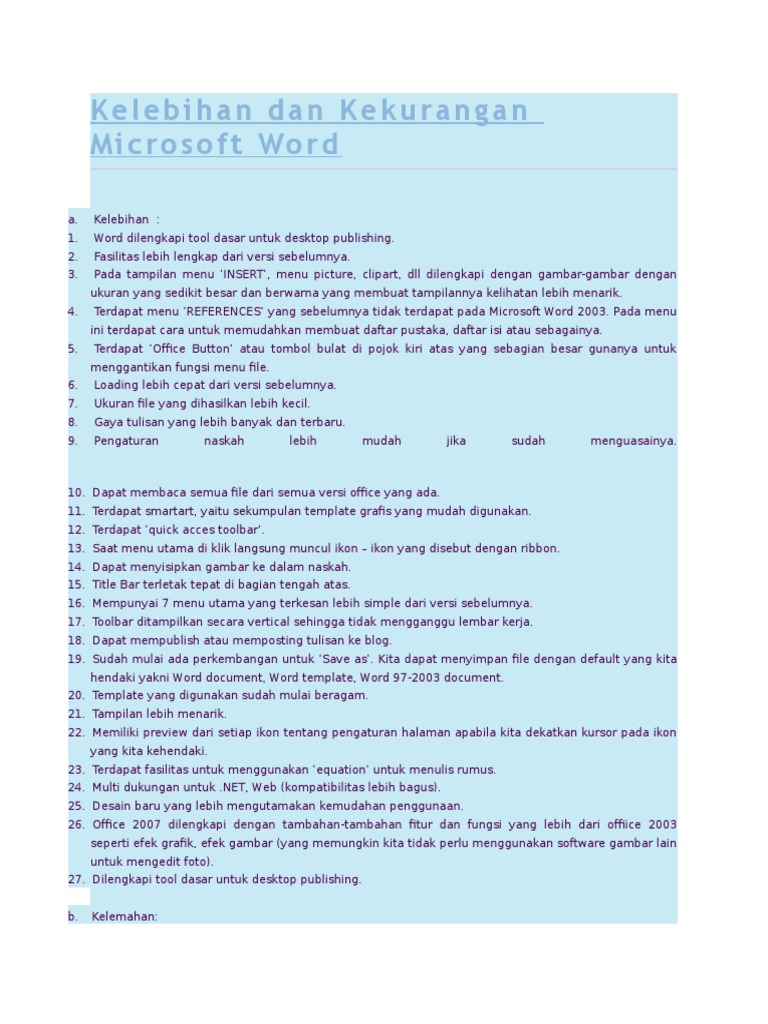 Kelebihan dan Kekurangan Microsoft Word

a. Kelebihan :
1. Word dilengkapi tool dasar untuk desktop publishing.
2. Fasilitas lebih lengkap dari versi sebelumnya.
3. Pada tampilan menu 'INSERT', menu picture, clipart, dll dilengkapi dengan gambar-gambar dengan ukuran yang sedikit besar dan berwarna yang membuat tampilannya kelihatan lebih menarik.
4. Terdapat menu 'REFERENCES' yang sebelumnya tidak terdapat pada Microsoft Word 2003. Pada menu ini terdapat cara untuk memudahkan membuat daftar pustaka, daftar isi atau sebagainya.
5. Terdapat 'Office Button' atau tombol bulat di pojok kiri atas yang sebagian besar gunanya untuk menggantikan fungsi menu file.
6. Loading lebih cepat dari versi sebelumnya.
7. Ukuran file yang dihasilkan lebih kecil.
8. Gaya tulisan yang lebih banyak dan terbaru.
9. Pengaturan naskah lebih mudah jika sudah menguasainya.

10. Dapat membaca semua file dari semua versi office yang ada.
11. Terdapat smartart, yaitu sekumpulan template grafis yang mudah digunakan.
12. Terdapat 'quick acces toolbar'.
13. Saat menu utama di klik langsung muncul ikon – ikon yang disebut dengan ribbon.
14. Dapat menyisipkan gambar ke dalam naskah.
15. Title Bar terletak tepat di bagian tengah atas.
16. Mempunyai 7 menu utama yang terkesan lebih simple dari versi sebelumnya.
17. Toolbar ditampilkan secara vertical sehingga tidak mengganggu lembar kerja.
18. Dapat mempublish atau memposting tulisan ke blog.
19. Sudah mulai ada perkembangan untuk 'Save as'. Kita dapat menyimpan file dengan default yang kita hendaki yakni Word document, Word template, Word 97-2003 document.
20. Template yang digunakan sudah mulai beragam.
21. Tampilan lebih menarik.
22. Memiliki preview dari setiap ikon tentang pengaturan halaman apabila kita dekatkan kursor pada ikon yang kita kehendaki.
23. Terdapat fasilitas untuk menggunakan 'equation' untuk menulis rumus.
24. Multi dukungan untuk .NET, Web (kompatibilitas lebih bagus).
25. Desain baru yang lebih mengutamakan kemudahan penggunaan.
26. Office 2007 dilengkapi dengan tambahan-tambahan fitur dan fungsi yang lebih dari offiice 2003 seperti efek grafik, efek gambar (yang memungkin kita tidak perlu menggunakan software gambar lain untuk mengedit foto).
27. Dilengkapi tool dasar untuk desktop publishing.

b. Kelemahan: